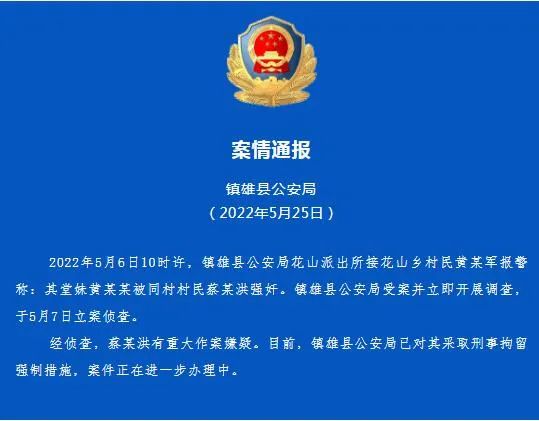 案情通报

镇雄县公安局
（2022年5月25日）

2022年5月6日10时许，镇雄县公安局花山派出所接花山乡村民黄某军报警称：其堂妹黄某某被同村村民蔡某洪强奸。镇雄县公安局受案并立即开展调查，于5月7日立案侦查。

经侦查，蔡某洪有重大作案嫌疑。目前，镇雄县公安局已对其采取刑事拘留强制措施，案件正在进一步办理中。